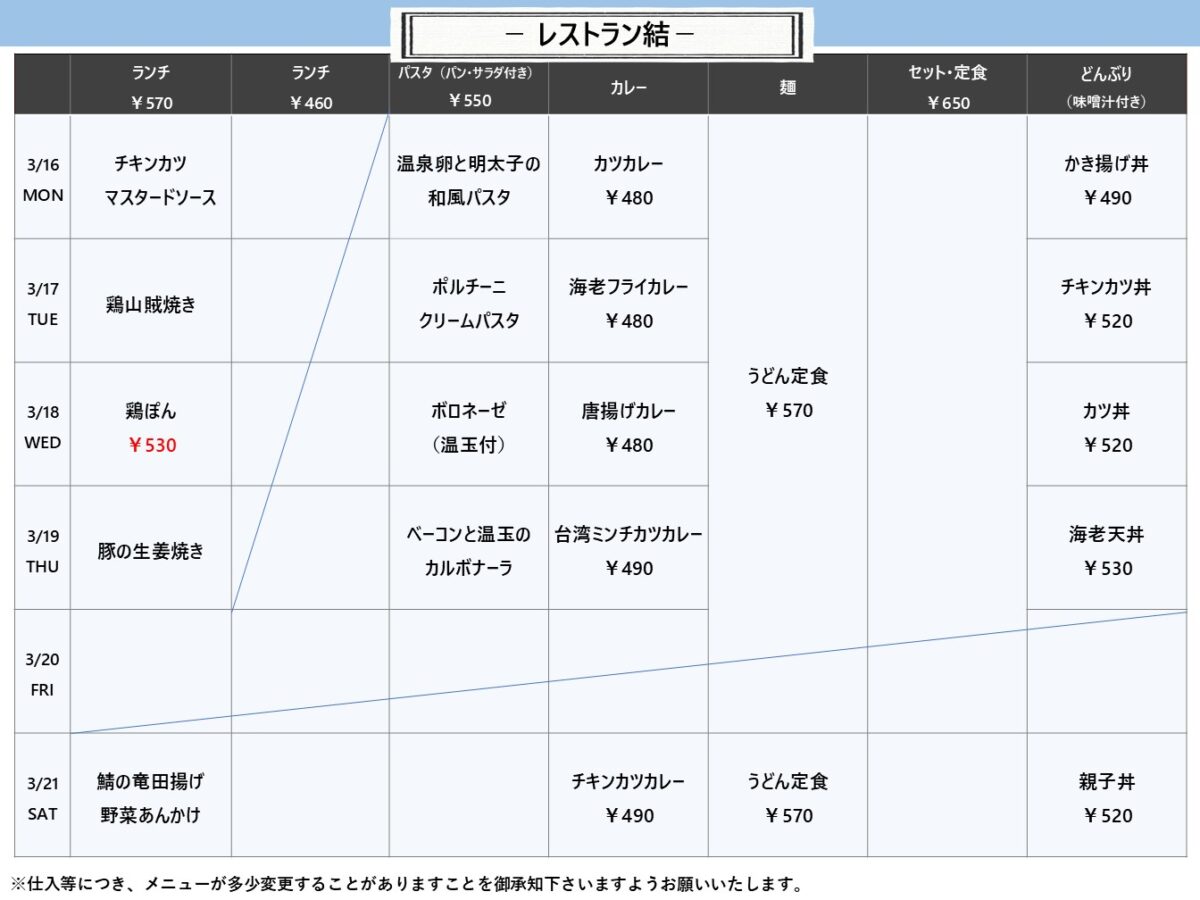 － レストラン結 －

|  | ランチ ￥570 | ランチ ￥460 | パスタ（パン・サラダ付き） ￥550 | カレー | 麺 | セット・定食 ￥650 | どんぶり （味噌汁付き） |
|---|---|---|---|---|---|---|---|
| 3/16 MON | チキンカツ マスタードソース |  | 温泉卵と明太子の和風パスタ | カツカレー ￥480 | うどん定食 ￥570 |  | かき揚げ丼 ￥490 |
| 3/17 TUE | 鶏山賊焼き |  | ポルチーニ クリームパスタ | 海老フライカレー ￥480 |  |  | チキンカツ丼 ￥520 |
| 3/18 WED | 鶏ぽん ￥530 |  | ボロネーゼ （温玉付） | 唐揚げカレー ￥480 |  |  | カツ丼 ￥520 |
| 3/19 THU | 豚の生姜焼き |  | ベーコンと温玉のカルボナーラ | 台湾ミンチカツカレー ￥490 |  |  | 海老天丼 ￥530 |
| 3/20 FRI |  |  |  |  |  |  |  |
| 3/21 SAT | 鯖の竜田揚げ 野菜あんかけ |  |  | チキンカツカレー ￥490 | うどん定食 ￥570 |  | 親子丼 ￥520 |

※仕入等につき、メニューが多少変更することがありますことを御承知下さいますようお願いいたします。